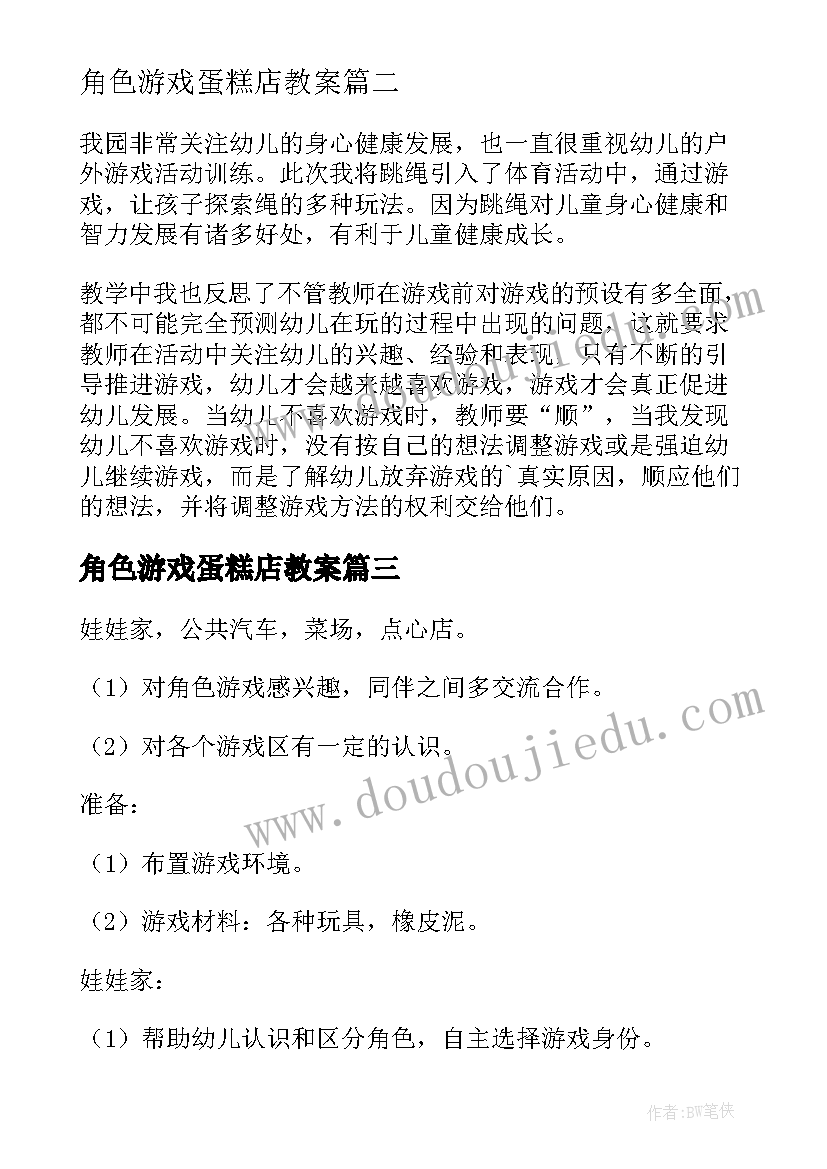 角色游戏蛋糕店教案篇二

我园非常关注幼儿的身心健康发展，也一直很重视幼儿的户外游戏活动训练。此次我将跳绳引入了体育活动中，通过游戏，让孩子探索绳的多种玩法。因为跳绳对儿童身心健康和智力发展有诸多好处，有利于儿童健康成长。

教学中我也反思了不管教师在游戏前对游戏的预设有多全面，都不可能完全预测幼儿在玩的过程中出现的问题，这就要求教师在活动中关注幼儿的兴趣、经验和表现，只有不断的引导推进游戏，幼儿才会越来越喜欢游戏，游戏才会真正促进幼儿发展。当幼儿不喜欢游戏时，教师要“顺”，当我发现幼儿不喜欢游戏时，没有按自己的想法调整游戏或是强迫幼儿继续游戏，而是了解幼儿放弃游戏的`真实原因，顺应他们的想法，并将调整游戏方法的权利交给他们。

角色游戏蛋糕店教案篇三

娃娃家，公共汽车，菜场，点心店。

（1）对角色游戏感兴趣，同伴之间多交流合作。

（2）对各个游戏区有一定的认识。

准备：

（1）布置游戏环境。

（2）游戏材料：各种玩具，橡皮泥。

娃娃家：

（1）帮助幼儿认识和区分角色，自主选择游戏身份。

www.doudoujiedu.com

作者：BW笔侠